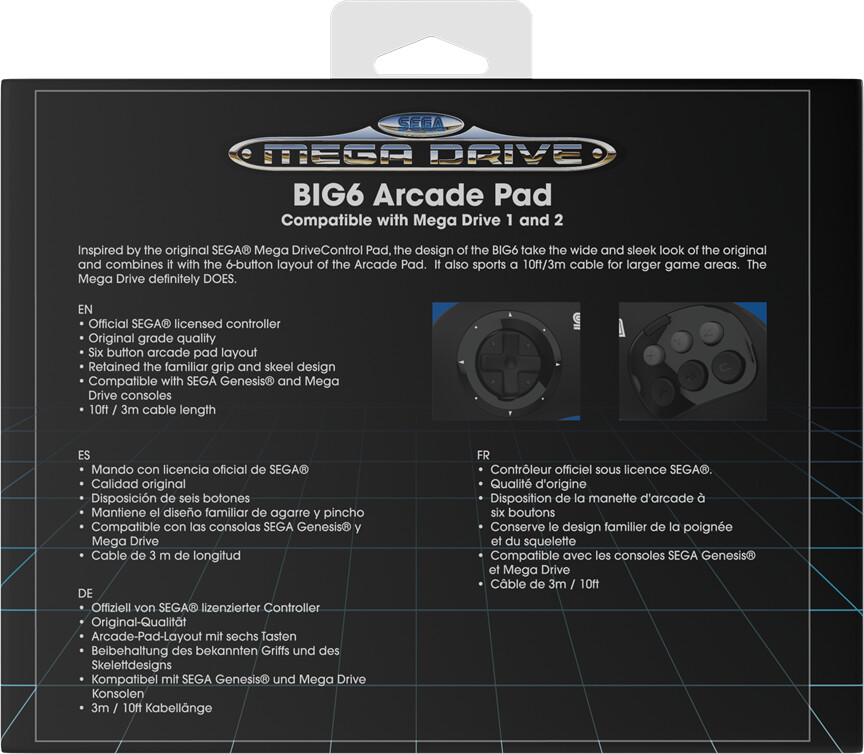 SEGA
MEGA DRIVE

BIG6 Arcade Pad
Compatible with Mega Drive 1 and 2

Inspired by the original SEGA® Mega DriveControl Pad, the design of the BIG6 take the wide and sleek look of the original and combines it with the 6-button layout of the Arcade Pad. It also sports a 10ft/3m cable for larger game areas. The Mega Drive definitely DOES.

EN
• Official SEGA® licensed controller
• Original grade quality
• Six button arcade pad layout
• Retained the familiar grip and skeel design
• Compatible with SEGA Genesis® and Mega Drive consoles
• 10ft / 3m cable length

ES
• Mando con licencia oficial de SEGA®
• Calidad original
• Disposición de seis botones
• Mantiene el diseño familiar de agarre y pincho
• Compatible con las consolas SEGA Genesis® y Mega Drive
• Cable de 3 m de longitud

DE
• Offiziell von SEGA® lizenzierter Controller
• Original-Qualität
• Arcade-Pad-Layout mit sechs Tasten
• Beibehaltung des bekannten Griffs und des Skelettdesigns
• Kompatibel mit SEGA Genesis® und Mega Drive Konsolen
• 3m / 10ft Kabellänge

FR
• Contrôleur officiel sous licence SEGA®.
• Qualité d'origine
• Disposition de la manette d'arcade à six boutons
• Conserve le design familier de la poignée et du squelette
• Compatible avec les consoles SEGA Genesis® et Mega Drive
• Câble de 3m / 10ft